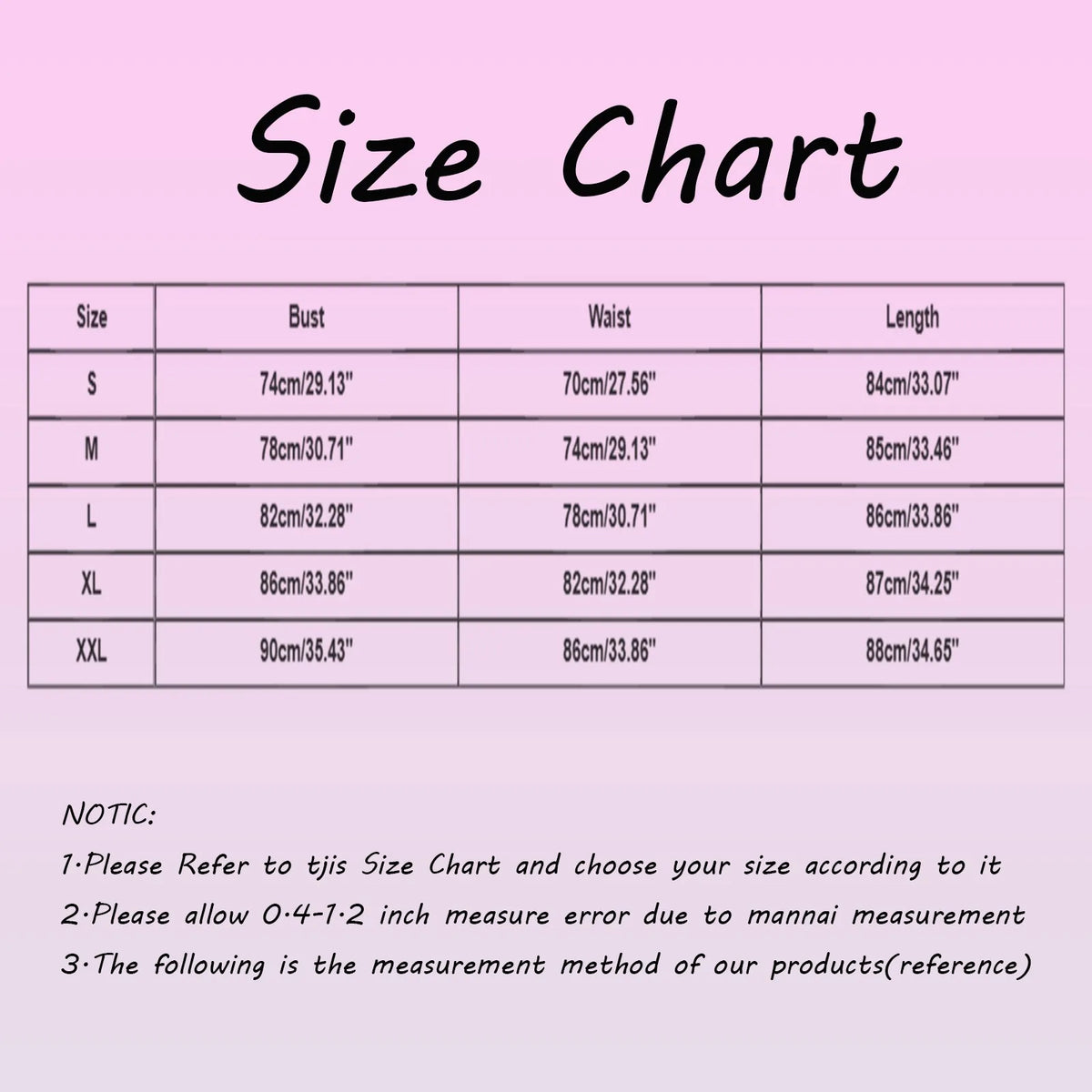 Size Chart

| Size | Bust | Waist | Length |
|---|---|---|---|
| S | 74cm/29.13" | 70cm/27.56" | 84cm/33.07" |
| M | 78cm/30.71" | 74cm/29.13" | 85cm/33.46" |
| L | 82cm/32.28" | 78cm/30.71" | 86cm/33.86" |
| XL | 86cm/33.86" | 82cm/32.28" | 87cm/34.25" |
| XXL | 90cm/35.43" | 86cm/33.86" | 88cm/34.65" |

NOTIC:
1·Please Refer to tjis Size Chart and choose your size according to it
2·Please allow 0·4-1·2 inch measure error due to mannai measurement
3·The following is the measurement method of our products(reference)